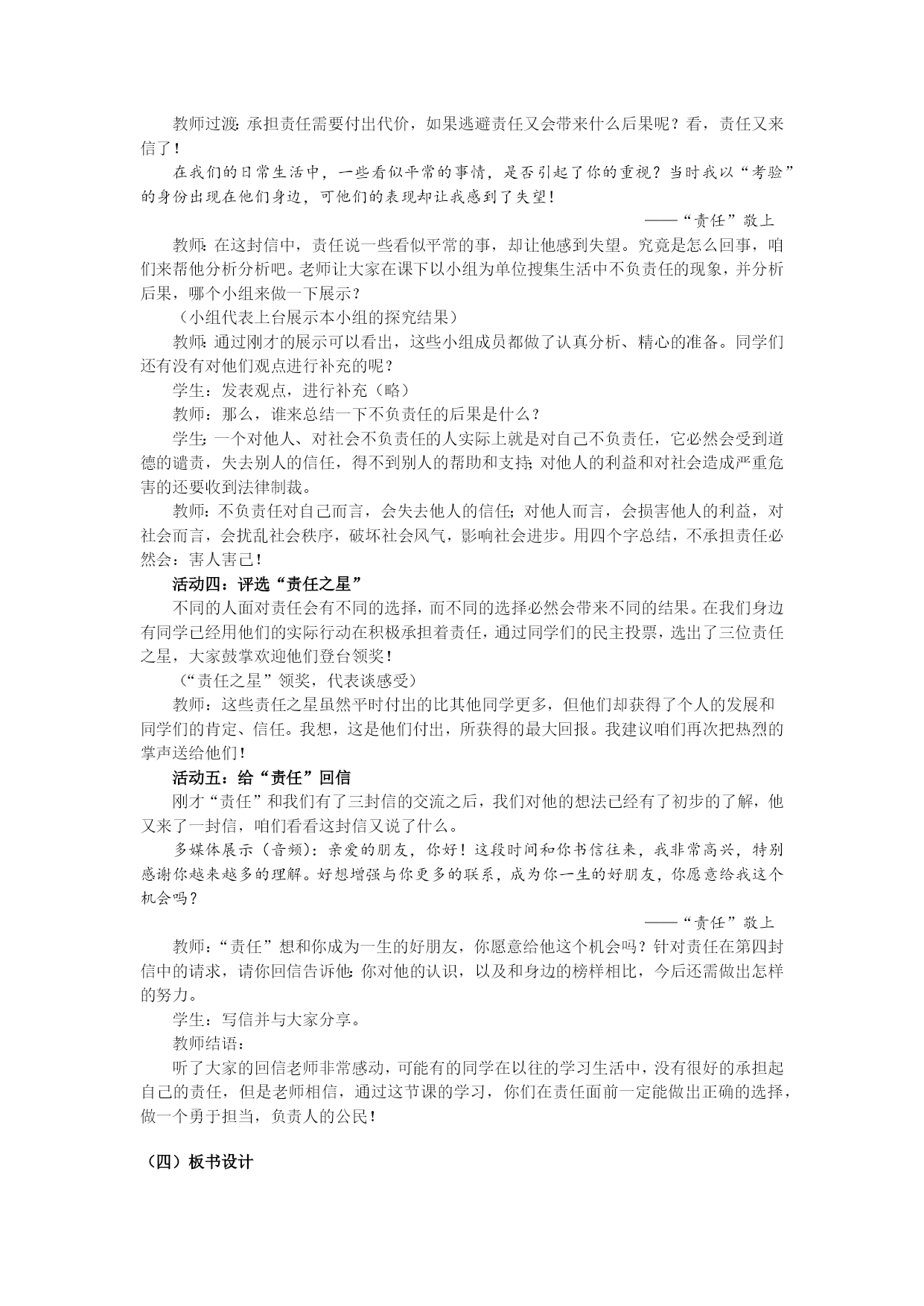 教师过渡：承担责任需要付出代价，如果逃避责任又会带来什么后果呢？看，责任又来信了！

在我们的日常生活中，一些看似平常的事情，是否引起了你的重视？当时我以“考验”的身份出现在他们身边，可他们的表现却让我感到了失望！

——“责任”敬上

教师：在这封信中，责任说一些看似平常的事，却让他感到失望。究竟是怎么回事，咱们来帮他分析分析吧。老师让大家在课下以小组为单位搜集生活中不负责任的现象，并分析后果，哪个小组来做一下展示？

（小组代表上台展示本小组的探究结果）

教师：通过刚才的展示可以看出，这些小组成员都做了认真分析、精心的准备。同学们还有没有对他们观点进行补充的呢？

学生：发表观点，进行补充（略）

教师：那么，谁来总结一下不负责任的后果是什么？

学生：一个对他人、对社会不负责任的人实际上就是对自己不负责任，它必然会受到道德的谴责，失去别人的信任，得不到别人的帮助和支持；对他人的利益和对社会造成严重危害的还要收到法律制裁。

教师：不负责任对自己而言，会失去他人的信任；对他人而言，会损害他人的利益，对社会而言，会扰乱社会秩序，破坏社会风气，影响社会进步。用四个字总结，不承担责任必然会：害人害己！

活动四：评选“责任之星”

不同的人面对责任会有不同的选择，而不同的选择必然会带来不同的结果。在我们身边有同学已经用他们的实际行动在积极承担着责任，通过同学们的民主投票，选出了三位责任之星，大家鼓掌欢迎他们登台领奖！

（“责任之星”领奖，代表谈感受）

教师：这些责任之星虽然平时付出的比其他同学更多，但他们却获得了个人的发展和同学们的肯定、信任。我想，这是他们付出，所获得的最大回报。我建议咱们再次把热烈的掌声送给他们！

活动五：给“责任”回信

刚才“责任”和我们有了三封信的交流之后，我们对他的想法已经有了初步的了解，他又来了一封信，咱们看看这封信又说了什么。

多媒体展示（音频）：亲爱的朋友，你好！这段时间和你书信往来，我非常高兴，特别感谢你越来越多的理解。好想增强与你更多的联系，成为你一生的好朋友，你愿意给我这个机会吗？

——“责任”敬上

教师：“责任”想和你成为一生的好朋友，你愿意给他这个机会吗？针对责任在第四封信中的请求，请你回信告诉他：你对他的认识，以及和身边的榜样相比，今后还需做出怎样的努力。

学生：写信并与大家分享。

教师结语：

听了大家的回信老师非常感动，可能有的同学在以往的学习生活中，没有很好的承担起自己的责任，但是老师相信，通过这节课的学习，你们在责任面前一定能做出正确的选择，做一个勇于担当，负责人的公民！

（四）板书设计